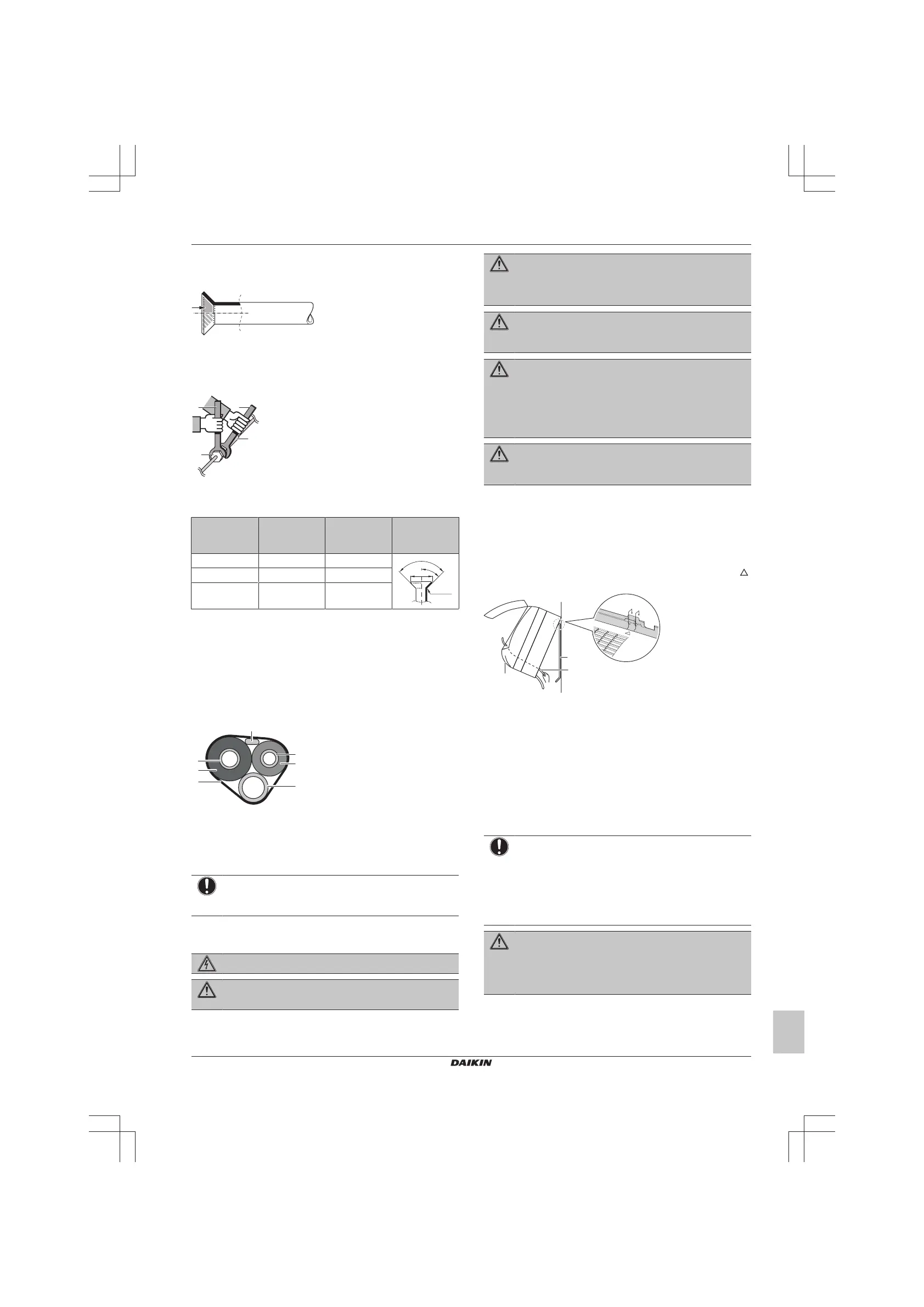 DAIKIN